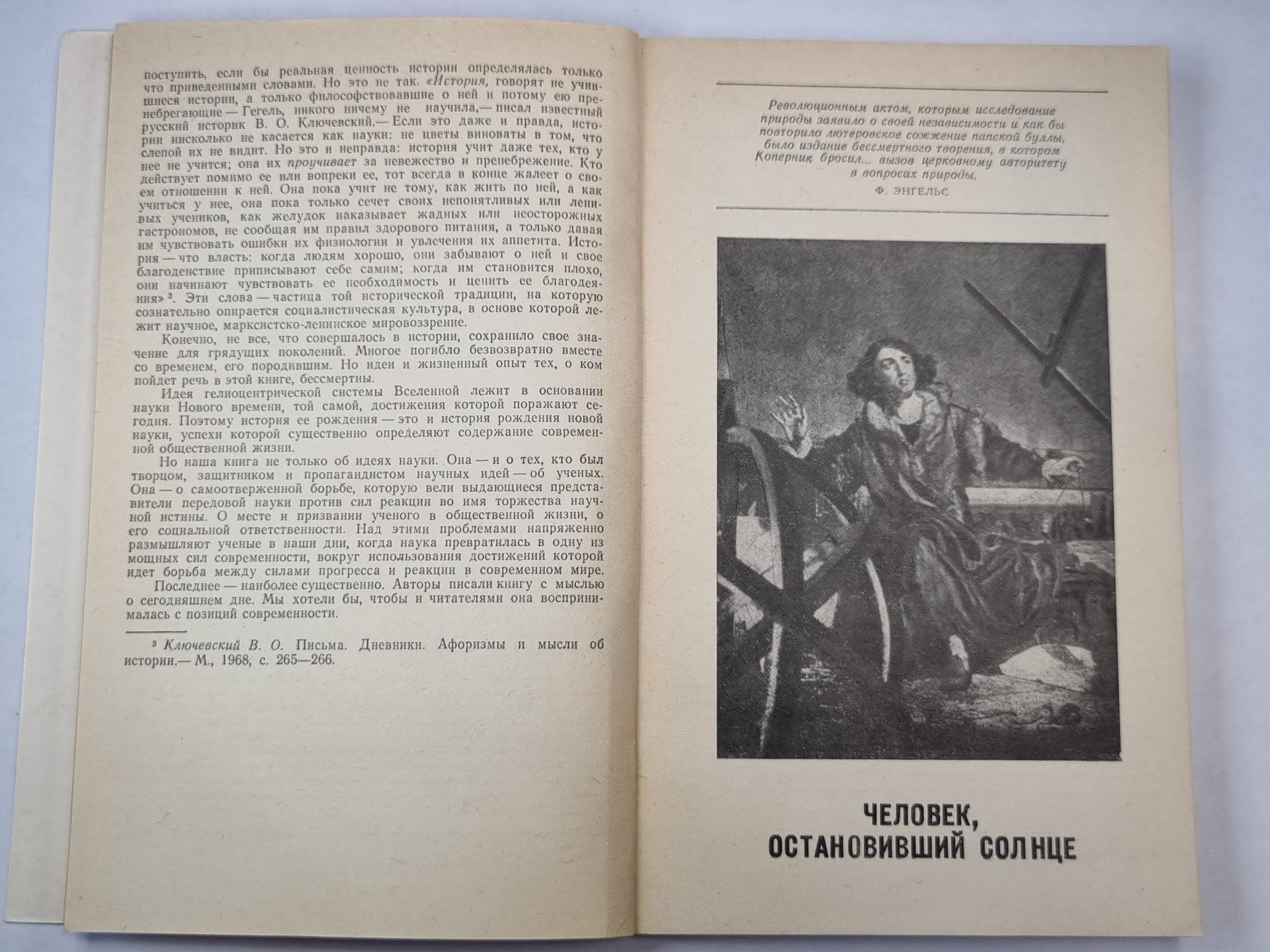 поступить, если бы реальная ценность истории определялась только что приведенными словами. Но это не так. «История, говорят не учившиеся истории, а только философствовавшие о ней и потому ею пренебрегающие — Гегель, никого ничему не научила,— писал известный русский историк В. О. Ключевский.— Если это даже и правда, истории нисколько не касается как науки: не цветы виноваты в том, что слепой их не видит. Но это и неправда: история учит даже тех, кто у нее не учится; она их проучивает за невежество и пренебрежение. Кто действует помимо ее или вопреки ее, тот всегда в конце жалеет о своем отношении к ней. Она пока учит не тому, как жить по ней, а как учиться у нее, она пока только сечет своих непонятливых или ленивых учеников, как желудок наказывает жадных или неосторожных гастрономов, не сообщая им правил здорового питания, а только давая им чувствовать ошибки их физиологии и увлечения их аппетита. История — что власть: когда людям хорошо, они забывают о ней и свое благоденствие приписывают себе самим; когда им становится плохо, они начинают чувствовать ее необходимость и ценить ее благодеяния» ³. Эти слова — частица той исторической традиции, на которую сознательно опирается социалистическая культура, в основе которой лежит научное, марксистско-ленинское мировоззрение.

Конечно, не все, что совершалось в истории, сохранило свое значение для грядущих поколений. Многое погибло безвозвратно вместе со временем, его породившим. Но идеи и жизненный опыт тех, о ком пойдет речь в этой книге, бессмертны.

Идея гелиоцентрической системы Вселенной лежит в основании науки Нового времени, той самой, достижения которой поражают сегодня. Поэтому история ее рождения — это и история рождения новой науки, успехи которой существенно определяют содержание современной общественной жизни.

Но наша книга не только об идеях науки. Она — и о тех, кто был творцом, защитником и пропагандистом научных идей — об ученых. Она — о самоотверженной борьбе, которую вели выдающиеся представители передовой науки против сил реакции во имя торжества научной истины. О месте и призвании ученого в общественной жизни, о его социальной ответственности. Над этими проблемами напряженно размышляют ученые в наши дни, когда наука превратилась в одну из мощных сил современности, вокруг использования достижений которой идет борьба между силами прогресса и реакции в современном мире.

Последнее — наиболее существенно. Авторы писали книгу с мыслью о сегодняшнем дне. Мы хотели бы, чтобы и читателями она воспринималась с позиций современности.

³ Ключевский В. О. Письма. Дневники. Афоризмы и мысли об истории.— М., 1968, с. 265—266.

Революционным актом, которым исследование природы заявило о своей независимости и как бы повторило лютеровское сожжение папской буллы, было издание бессмертного творения, в котором Коперник бросил... вызов церковному авторитету в вопросах природы.

Ф. ЭНГЕЛЬС

ЧЕЛОВЕК, ОСТАНОВИВШИЙ СОЛНЦЕ